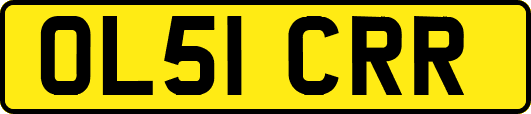 OL51 CRR